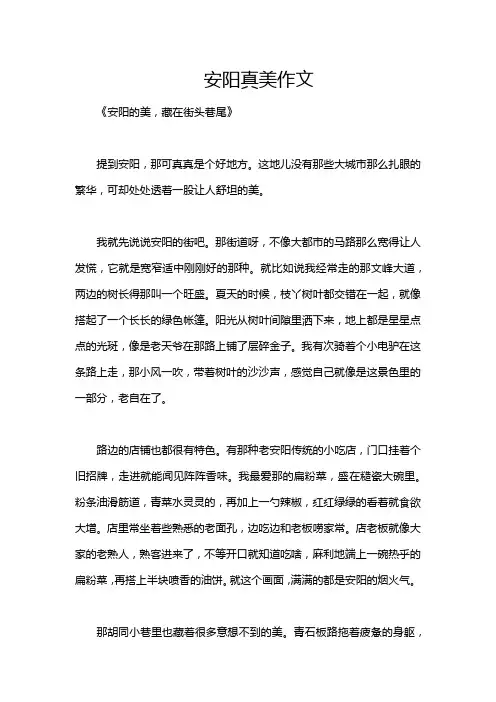 安阳真美作文

《安阳的美，藏在街头巷尾》

提到安阳，那可真真是个好地方。这地儿没有那些大城市那么扎眼的繁华，可却处处透着一股让人舒坦的美。

我就先说说安阳的街吧。那街道呀，不像大都市的马路那么宽得让人发慌，它就是宽窄适中刚刚好的那种。就比如说我经常走的那文峰大道，两边的树长得那叫一个旺盛。夏天的时候，枝丫树叶都交错在一起，就像搭起了一个长长的绿色帐篷。阳光从树叶间隙里洒下来，地上都是星星点点的光斑，像是老天爷在那路上铺了层碎金子。我有次骑着个小电驴在这条路上走，那小风一吹，带着树叶的沙沙声，感觉自己就像是这景色里的一部分，老自在了。

路边的店铺也都很有特色。有那种老安阳传统的小吃店，门口挂着个旧招牌，走进就能闻见阵阵香味。我最爱那的扁粉菜，盛在糙瓷大碗里。粉条油滑筋道，青菜水灵灵的，再加上一勺辣椒，红红绿绿的看着就食欲大增。店里常坐着些熟悉的老面孔，边吃边和老板唠家常。店老板就像大家的老熟人，熟客进来了，不等开口就知道吃啥，麻利地端上一碗热乎的扁粉菜，再搭上半块喷香的油饼。就这个画面，满满的都是安阳的烟火气。

那胡同小巷里也藏着很多意想不到的美。青石板路拖着疲惫的身躯，